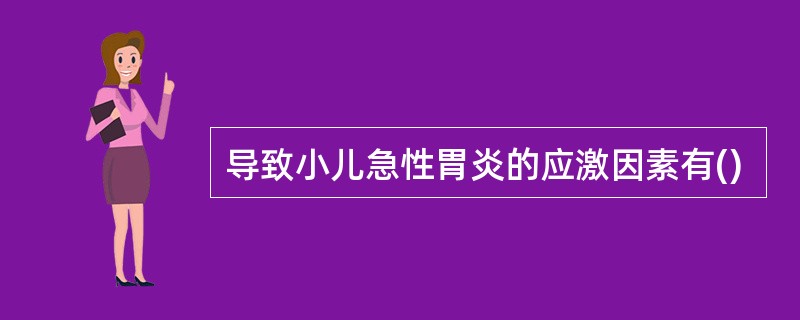 导致小儿急性胃炎的应激因素有()